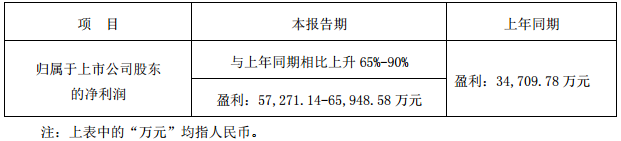 | 项　目 | 本报告期 | 上年同期 |
|---|---|---|
| 归属于上市公司股东的净利润 | 与上年同期相比上升 65%-90% | 盈利：34,709.78 万元 |
| | 盈利：57,271.14-65,948.58 万元 | |

注：上表中的“万元”均指人民币。